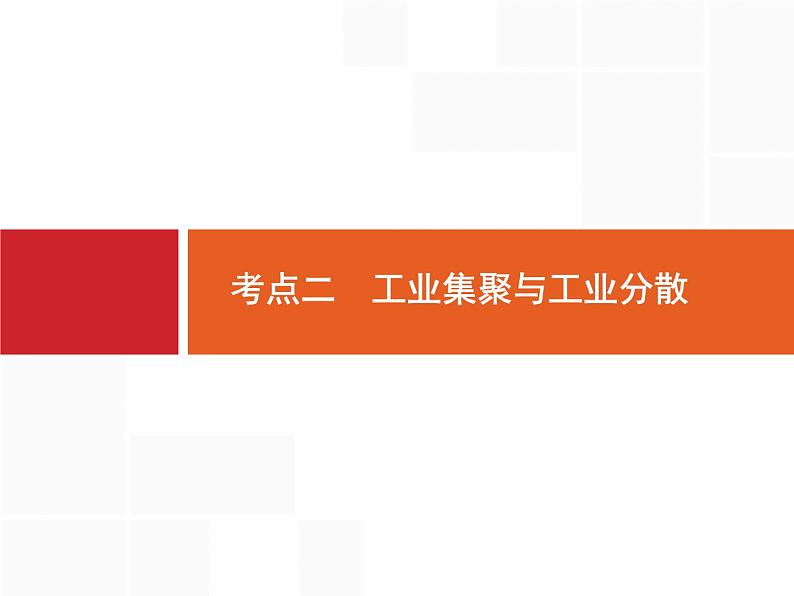 考点二　工业集聚与工业分散